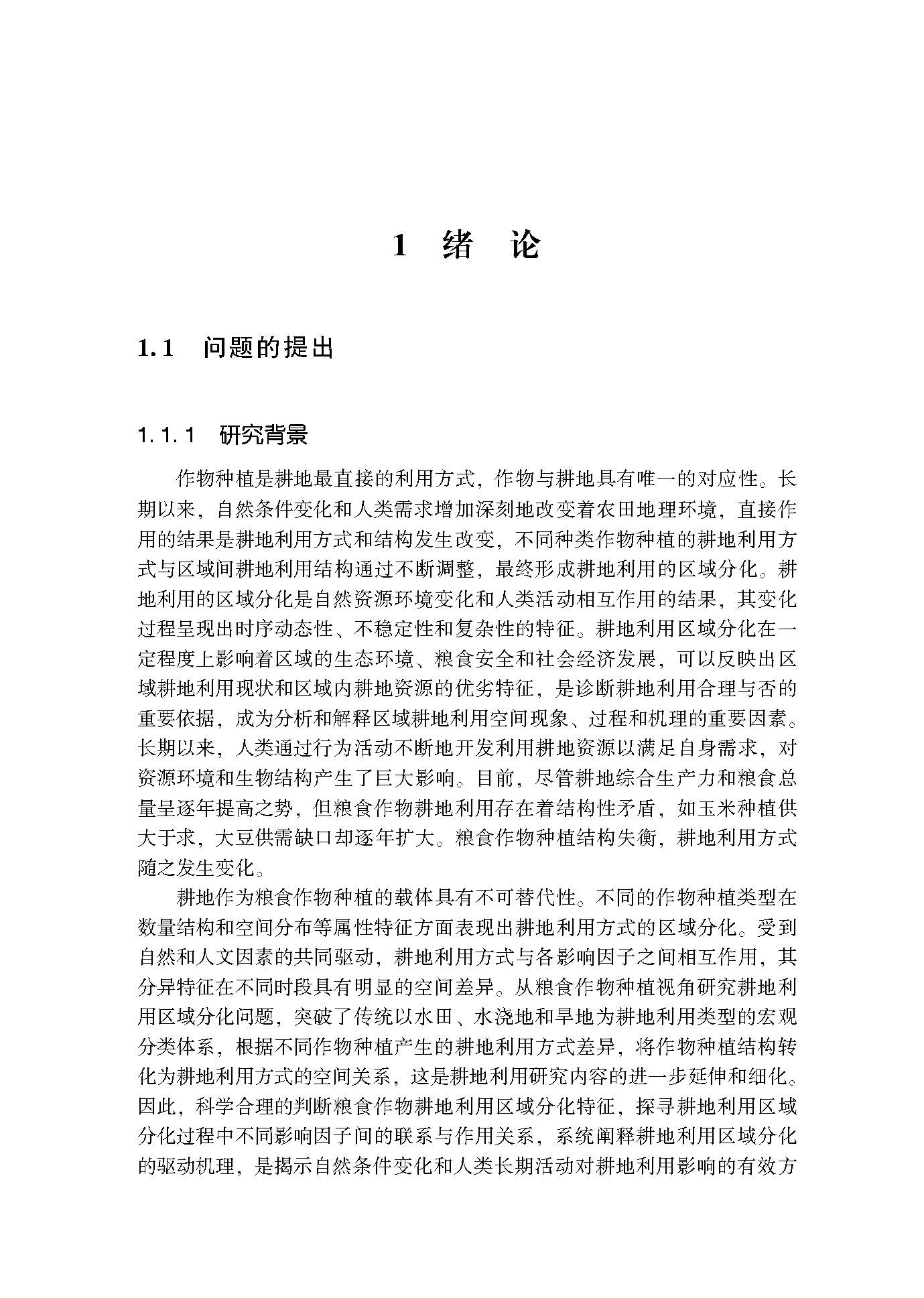 1 绪 论

1.1 问题的提出

1.1.1 研究背景

作物种植是耕地最直接的利用方式，作物与耕地具有唯一的对应性。长期以来，自然条件变化和人类需求增加深刻地改变着农田地理环境，直接作用的结果是耕地利用方式和结构发生改变，不同种类作物种植的耕地利用方式与区域间耕地利用结构通过不断调整，最终形成耕地利用的区域分化。耕地利用的区域分化是自然资源环境变化和人类活动相互作用的结果，其变化过程呈现出时序动态性、不稳定性和复杂性的特征。耕地利用区域分化在一定程度上影响着区域的生态环境、粮食安全和社会经济发展，可以反映出区域耕地利用现状和区域内耕地资源的优劣特征，是诊断耕地利用合理与否的重要依据，成为分析和解释区域耕地利用空间现象、过程和机理的重要因素。长期以来，人类通过行为活动不断地开发利用耕地资源以满足自身需求，对资源环境和生物结构产生了巨大影响。目前，尽管耕地综合生产力和粮食总量呈逐年提高之势，但粮食作物耕地利用存在着结构性矛盾，如玉米种植供大于求，大豆供需缺口却逐年扩大。粮食作物种植结构失衡，耕地利用方式随之发生变化。

耕地作为粮食作物种植的载体具有不可替代性。不同的作物种植类型在数量结构和空间分布等属性特征方面表现出耕地利用方式的区域分化。受到自然和人文因素的共同驱动，耕地利用方式与各影响因子之间相互作用，其分异特征在不同时段具有明显的空间差异。从粮食作物种植视角研究耕地利用区域分化问题，突破了传统以水田、水浇地和旱地为耕地利用类型的宏观分类体系，根据不同作物种植产生的耕地利用方式差异，将作物种植结构转化为耕地利用方式的空间关系，这是耕地利用研究内容的进一步延伸和细化。因此，科学合理的判断粮食作物耕地利用区域分化特征，探寻耕地利用区域分化过程中不同影响因子间的联系与作用关系，系统阐释耕地利用区域分化的驱动机理，是揭示自然条件变化和人类长期活动对耕地利用影响的有效方